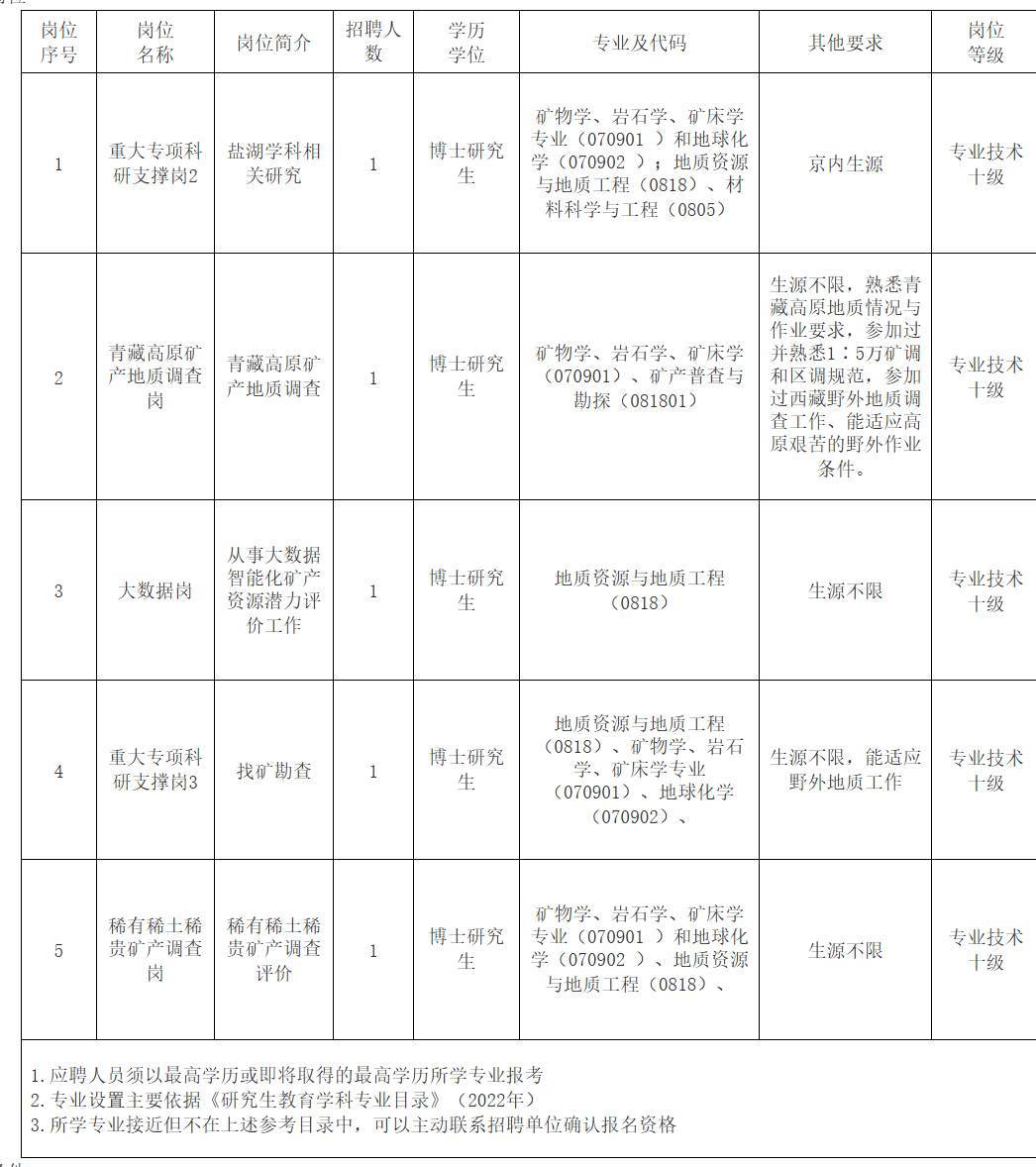 | 岗位序号 | 岗位名称 | 岗位简介 | 招聘人数 | 学历学位 | 专业及代码 | 其他要求 | 岗位等级 |
|---|---|---|---|---|---|---|---|
| 1 | 重大专项科研支撑岗2 | 盐湖学科相关研究 | 1 | 博士研究生 | 矿物学、岩石学、矿床学专业（070901 ）和地球化学（070902 ）；地质资源与地质工程（0818）、材料科学与工程（0805） | 京内生源 | 专业技术十级 |
| 2 | 青藏高原矿产地质调查岗 | 青藏高原矿产地质调查 | 1 | 博士研究生 | 矿物学、岩石学、矿床学（070901）、矿产普查与勘探（081801） | 生源不限，熟悉青藏高原地质情况与作业要求，参加过并熟悉1：5万矿调和区调规范，参加过西藏野外地质调查工作、能适应高原艰苦的野外作业条件。 | 专业技术十级 |
| 3 | 大数据岗 | 从事大数据智能化矿产资源潜力评价工作 | 1 | 博士研究生 | 地质资源与地质工程（0818） | 生源不限 | 专业技术十级 |
| 4 | 重大专项科研支撑岗3 | 找矿勘查 | 1 | 博士研究生 | 地质资源与地质工程（0818）、矿物学、岩石学、矿床学专业（070901）、地球化学（070902）、 | 生源不限，能适应野外地质工作 | 专业技术十级 |
| 5 | 稀有稀土稀贵矿产调查岗 | 稀有稀土稀贵矿产调查评价 | 1 | 博士研究生 | 矿物学、岩石学、矿床学专业（070901 ）和地球化学（070902 ）、地质资源与地质工程（0818）、 | 生源不限 | 专业技术十级 |

1.应聘人员须以最高学历或即将取得的最高学历所学专业报考
2.专业设置主要依据《研究生教育学科专业目录》（2022年）
3.所学专业接近但不在上述参考目录中，可以主动联系招聘单位确认报名资格